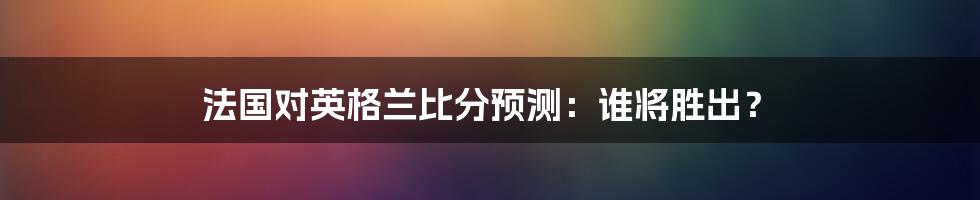 法国对英格兰比分预测：谁将胜出？